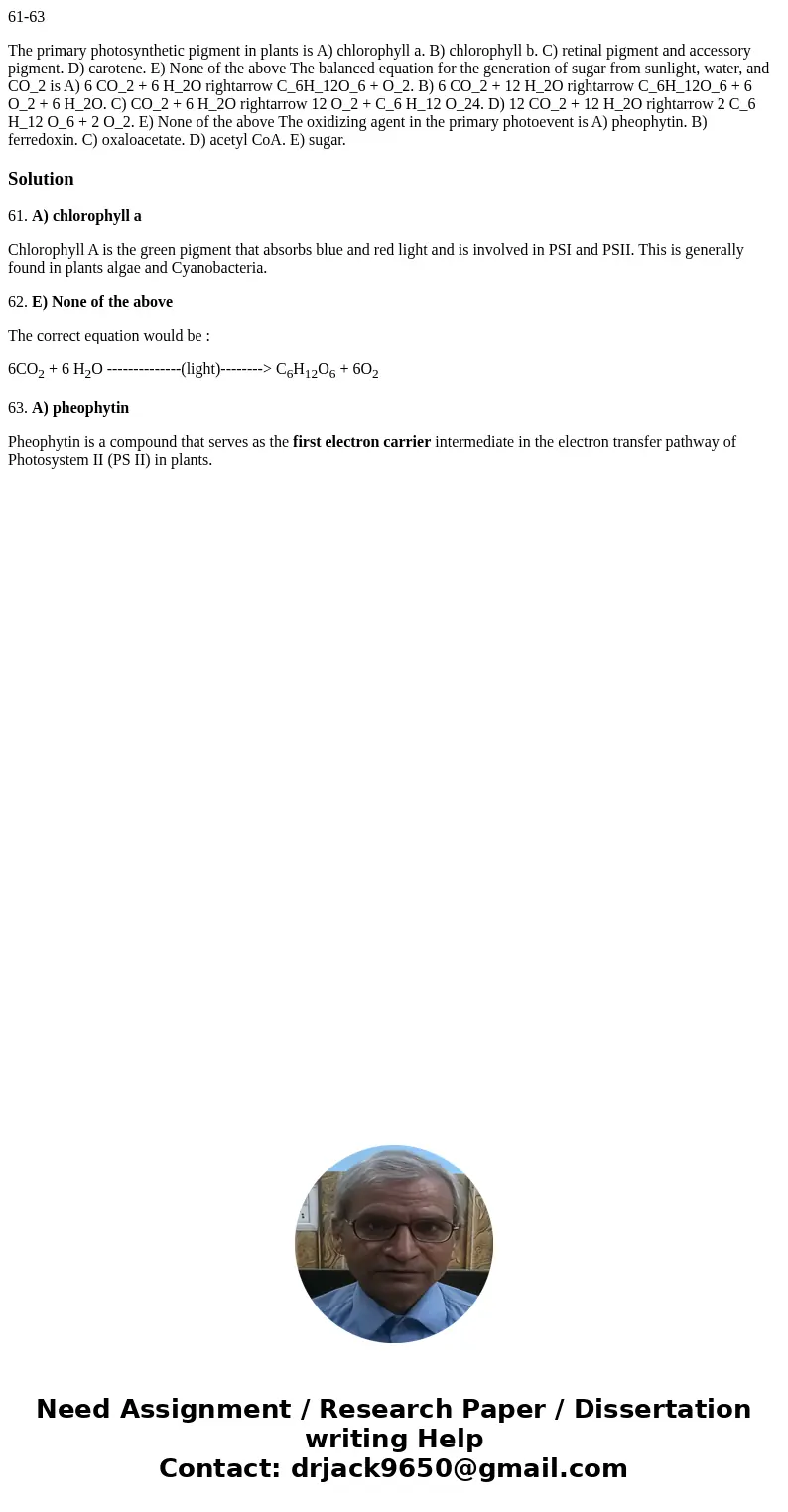 61-63

The primary photosynthetic pigment in plants is A) chlorophyll a. B) chlorophyll b. C) retinal pigment and accessory pigment. D) carotene. E) None of the above The balanced equation for the generation of sugar from sunlight, water, and CO_2 is A) 6 CO_2 + 6 H_2O rightarrow C_6H_12O_6 + O_2. B) 6 CO_2 + 12 H_2O rightarrow C_6H_12O_6 + 6 O_2 + 6 H_2O. C) CO_2 + 6 H_2O rightarrow 12 O_2 + C_6 H_12 O_24. D) 12 CO_2 + 12 H_2O rightarrow 2 C_6 H_12 O_6 + 2 O_2. E) None of the above The oxidizing agent in the primary photoevent is A) pheophytin. B) ferredoxin. C) oxaloacetate. D) acetyl CoA. E) sugar.

Solution

61. A) chlorophyll a

Chlorophyll A is the green pigment that absorbs blue and red light and is involved in PSI and PSII. This is generally found in plants algae and Cyanobacteria.

62. E) None of the above

The correct equation would be :

$6CO_2$ + 6 $H_2O$ --------------(light)--------> $C_6H_{12}O_6$ + $6O_2$

63. A) pheophytin

Pheophytin is a compound that serves as the first electron carrier intermediate in the electron transfer pathway of Photosystem II (PS II) in plants.

Need Assignment / Research Paper / Dissertation writing Help
Contact: drjack9650@gmail.com